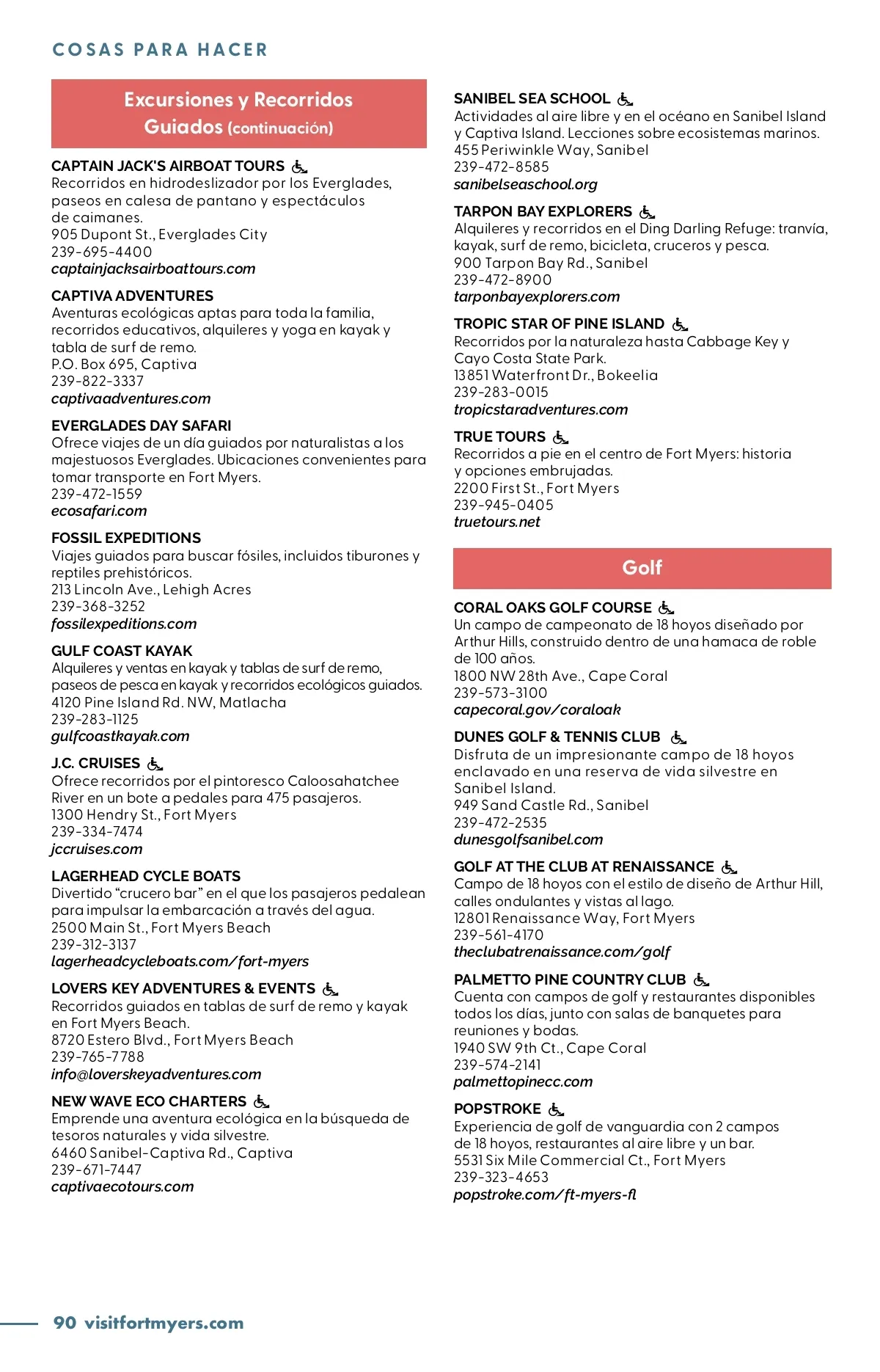 COSAS PARA HACER

Excursiones y Recorridos Guiados (continuación)

CAPTAIN JACK'S AIRBOAT TOURS
Recorridos en hidrodeslizador por los Everglades, paseos en calesa de pantano y espectáculos de caimanes.
905 Dupont St., Everglades City
239-695-4400
captainjacksairboattours.com

CAPTIVA ADVENTURES
Aventuras ecológicas aptas para toda la familia, recorridos educativos, alquileres y yoga en kayak y tabla de surf de remo.
P.O. Box 695, Captiva
239-822-3337
captivaadventures.com

EVERGLADES DAY SAFARI
Ofrece viajes de un día guiados por naturalistas a los majestuosos Everglades. Ubicaciones convenientes para tomar transporte en Fort Myers.
239-472-1559
ecosafari.com

FOSSIL EXPEDITIONS
Viajes guiados para buscar fósiles, incluidos tiburones y reptiles prehistóricos.
213 Lincoln Ave., Lehigh Acres
239-368-3252
fossilexpeditions.com

GULF COAST KAYAK
Alquileres y ventas en kayak y tablas de surf de remo, paseos de pesca en kayak y recorridos ecológicos guiados.
4120 Pine Island Rd. NW, Matlacha
239-283-1125
gulfcoastkayak.com

J.C. CRUISES
Ofrece recorridos por el pintoresco Caloosahatchee River en un bote a pedales para 475 pasajeros.
1300 Hendry St., Fort Myers
239-334-7474
jccruises.com

LAGERHEAD CYCLE BOATS
Divertido “crucero bar” en el que los pasajeros pedalean para impulsar la embarcación a través del agua.
2500 Main St., Fort Myers Beach
239-312-3137
lagerheadcycleboats.com/fort-myers

LOVERS KEY ADVENTURES & EVENTS
Recorridos guiados en tablas de surf de remo y kayak en Fort Myers Beach.
8720 Estero Blvd., Fort Myers Beach
239-765-7788
info@loverskeyadventures.com

NEW WAVE ECO CHARTERS
Emprende una aventura ecológica en la búsqueda de tesoros naturales y vida silvestre.
6460 Sanibel-Captiva Rd., Captiva
239-671-7447
captivaecotours.com

SANIBEL SEA SCHOOL
Actividades al aire libre y en el océano en Sanibel Island y Captiva Island. Lecciones sobre ecosistemas marinos.
455 Periwinkle Way, Sanibel
239-472-8585
sanibelseaschool.org

TARPON BAY EXPLORERS
Alquileres y recorridos en el Ding Darling Refuge: tranvía, kayak, surf de remo, bicicleta, cruceros y pesca.
900 Tarpon Bay Rd., Sanibel
239-472-8900
tarponbayexplorers.com

TROPIC STAR OF PINE ISLAND
Recorridos por la naturaleza hasta Cabbage Key y Cayo Costa State Park.
13851 Waterfront Dr., Bokeelia
239-283-0015
tropicstaradventures.com

TRUE TOURS
Recorridos a pie en el centro de Fort Myers: historia y opciones embrujadas.
2200 First St., Fort Myers
239-945-0405
truetours.net

Golf

CORAL OAKS GOLF COURSE
Un campo de campeonato de 18 hoyos diseñado por Arthur Hills, construido dentro de una hamaca de roble de 100 años.
1800 NW 28th Ave., Cape Coral
239-573-3100
capecoral.gov/coraloak

DUNES GOLF & TENNIS CLUB
Disfruta de un impresionante campo de 18 hoyos enclavado en una reserva de vida silvestre en Sanibel Island.
949 Sand Castle Rd., Sanibel
239-472-2535
dunesgolfsanibel.com

GOLF AT THE CLUB AT RENAISSANCE
Campo de 18 hoyos con el estilo de diseño de Arthur Hill, calles ondulantes y vistas al lago.
12801 Renaissance Way, Fort Myers
239-561-4170
theclubatrenaissance.com/golf

PALMETTO PINE COUNTRY CLUB
Cuenta con campos de golf y restaurantes disponibles todos los días, junto con salas de banquetes para reuniones y bodas.
1940 SW 9th Ct., Cape Coral
239-574-2141
palmettopinecc.com

POPSTROKE
Experiencia de golf de vanguardia con 2 campos de 18 hoyos, restaurantes al aire libre y un bar.
5531 Six Mile Commercial Ct., Fort Myers
239-323-4653
popstroke.com/ft-myers-fl

90 visitfortmyers.com